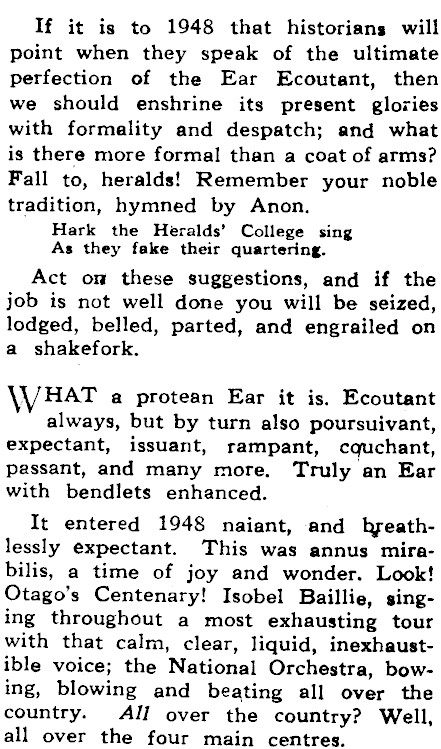 If it is to 1948 that historians will point when they speak of the ultimate perfection of the Ear Ecoutant, then we should enshrine its present glories with formality and despatch; and what is there more formal than a coat of arms? Fall to, heralds! Remember your noble tradition, hymned by Anon.

Hark the Heralds' College sing
As they fake their quartering.

Act on these suggestions, and if the job is not well done you will be seized, lodged, belled, parted, and engrailed on a shakefork.

WHAT a protean Ear it is. Ecoutant always, but by turn also poursuivant, expectant, issuant, rampant, couchant, passant, and many more. Truly an Ear with bendlets enhanced.

It entered 1948 naiant, and breathlessly expectant. This was annus mirabilis, a time of joy and wonder. Look! Otago's Centenary! Isobel Baillie, singing throughout a most exhausting tour with that calm, clear, liquid, inexhaustible voice; the National Orchestra, bowing, blowing and beating all over the country. All over the country? Well, all over the four main centres.